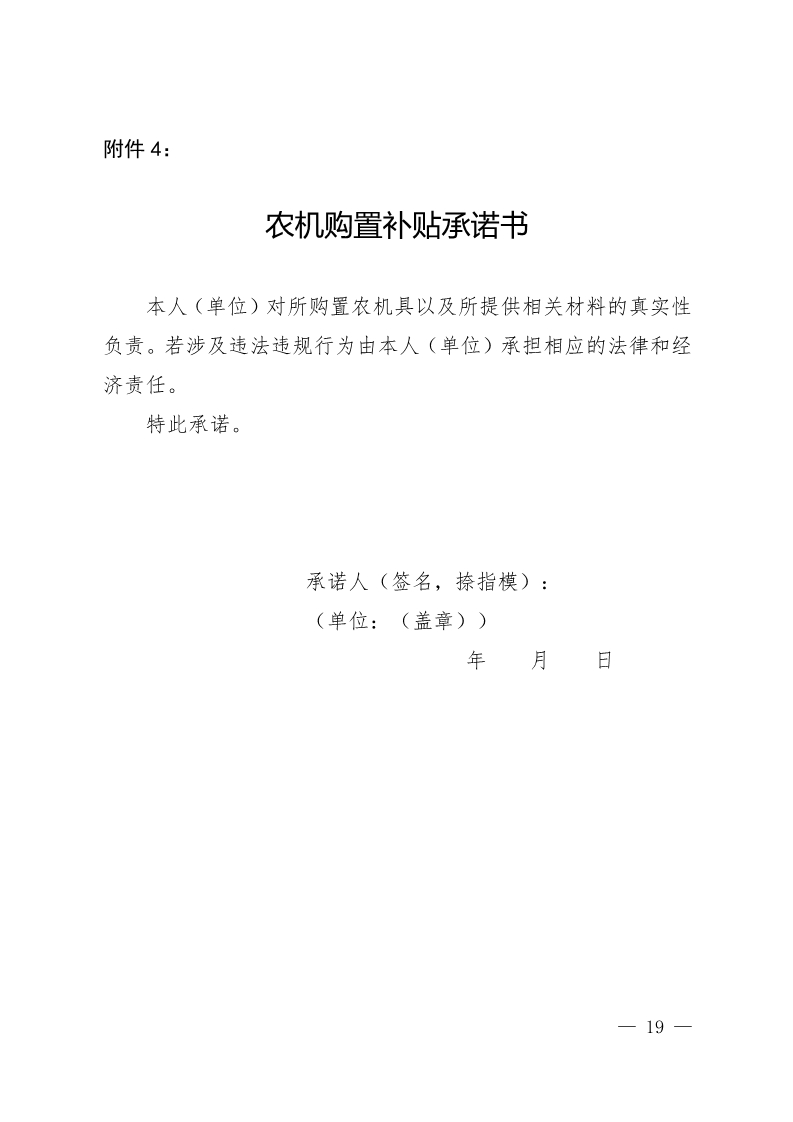 附件 4：

农机购置补贴承诺书

本人（单位）对所购置农机具以及所提供相关材料的真实性负责。若涉及违法违规行为由本人（单位）承担相应的法律和经济责任。

特此承诺。

承诺人（签名，捺指模）：
（单位：（盖章））
年　月　日

— 19 —